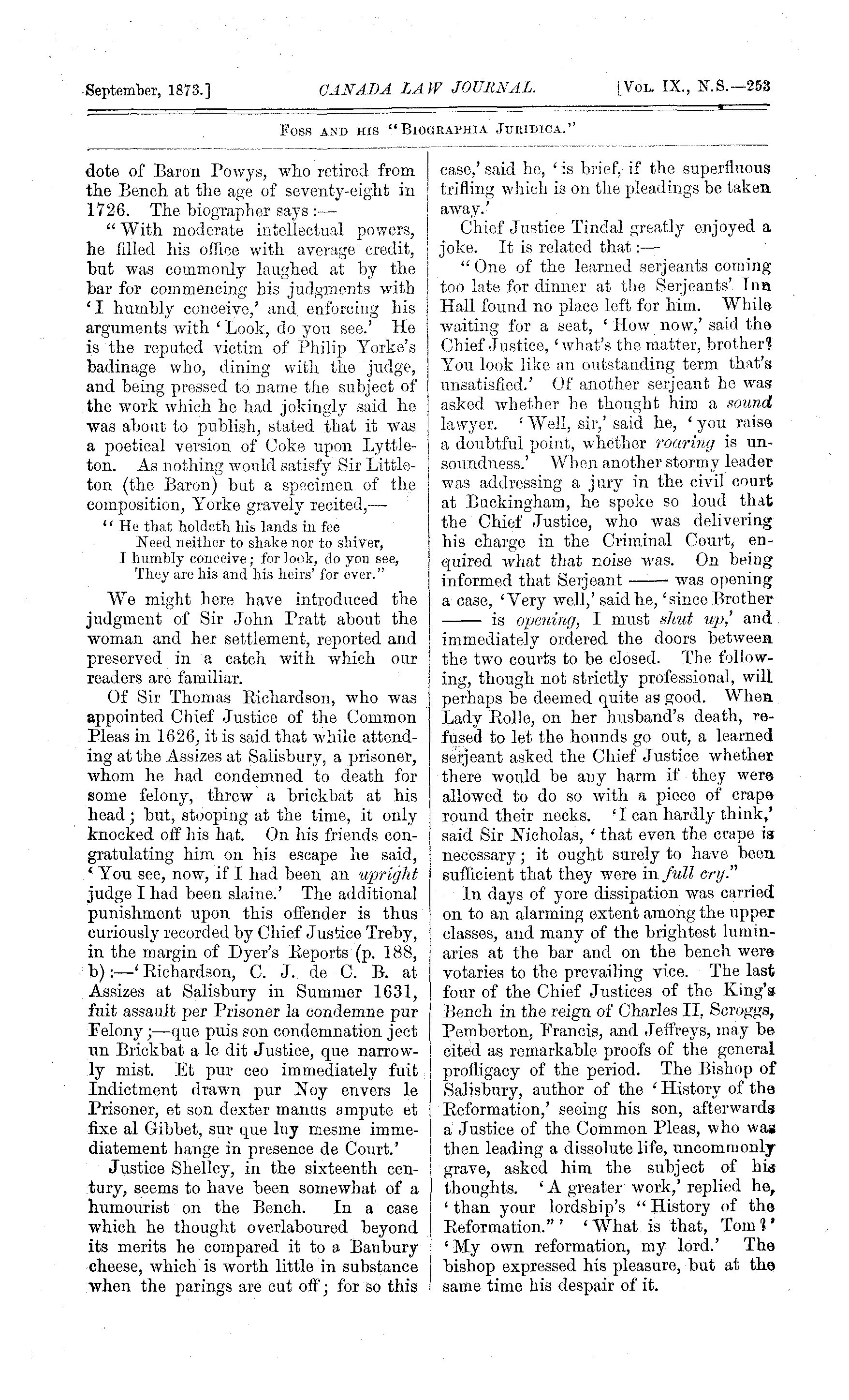 September, 1873.] CANADA LAW JOURNAL. [Vol. IX., N.S.—253

Foss and his "Biographia Juridica."

dote of Baron Powys, who retired from the Bench at the age of seventy-eight in 1726. The biographer says:—

"With moderate intellectual powers, he filled his office with average credit, but was commonly laughed at by the bar for commencing his judgments with 'I humbly conceive,' and enforcing his arguments with 'Look, do you see.' He is the reputed victim of Philip Yorke's badinage who, dining with the judge, and being pressed to name the subject of the work which he had jokingly said he was about to publish, stated that it was a poetical version of Coke upon Lyttleton. As nothing would satisfy Sir Littleton (the Baron) but a specimen of the composition, Yorke gravely recited,—

"He that holdeth his lands in fee
Need neither to shake nor to shiver,
I humbly conceive; for look, do you see,
They are his and his heirs' for ever."

We might here have introduced the judgment of Sir John Pratt about the woman and her settlement, reported and preserved in a catch with which our readers are familiar.

Of Sir Thomas Richardson, who was appointed Chief Justice of the Common Pleas in 1626, it is said that while attending at the Assizes at Salisbury, a prisoner, whom he had condemned to death for some felony, threw a brickbat at his head; but, stooping at the time, it only knocked off his hat. On his friends congratulating him on his escape he said, 'You see, now, if I had been an upright judge I had been slaine.' The additional punishment upon this offender is thus curiously recorded by Chief Justice Treby, in the margin of Dyer's Reports (p. 188, b):—'Richardson, C. J. de C. B. at Assizes at Salisbury in Summer 1631, fuit assault per Prisoner la condemne pur Felony;—que puis son condemnation ject un Brickbat a le dit Justice, que narrowly mist. Et pur ceo immediately fuit Indictment drawn pur Noy envers le Prisoner, et son dexter manus ampute et fixe al Gibbet, sur que luy mesme immediatement hange in presence de Court.'

Justice Shelley, in the sixteenth century, seems to have been somewhat of a humourist on the Bench. In a case which he thought overlaboured beyond its merits he compared it to a Banbury cheese, which is worth little in substance when the parings are cut off; for so this case,' said he, 'is brief, if the superfluous trifling which is on the pleadings be taken away.'

Chief Justice Tindal greatly enjoyed a joke. It is related that:—

"One of the learned serjeants coming too late for dinner at the Serjeants' Inn Hall found no place left for him. While waiting for a seat, 'How now,' said the Chief Justice, 'what's the matter, brother? You look like an outstanding term that's unsatisfied.' Of another serjeant he was asked whether he thought him a sound lawyer. 'Well, sir,' said he, 'you raise a doubtful point, whether roaring is unsoundness.' When another stormy leader was addressing a jury in the civil court at Buckingham, he spoke so loud that the Chief Justice, who was delivering his charge in the Criminal Court, enquired what that noise was. On being informed that Serjeant —— was opening a case, 'Very well,' said he, 'since Brother —— is opening, I must shut up,' and immediately ordered the doors between the two courts to be closed. The following, though not strictly professional, will perhaps be deemed quite as good. When Lady Rolle, on her husband's death, refused to let the hounds go out, a learned serjeant asked the Chief Justice whether there would be any harm if they were allowed to do so with a piece of crape round their necks. 'I can hardly think,' said Sir Nicholas, 'that even the crape is necessary; it ought surely to have been sufficient that they were in full cry."

In days of yore dissipation was carried on to an alarming extent among the upper classes, and many of the brightest luminaries at the bar and on the bench were votaries to the prevailing vice. The last four of the Chief Justices of the King's Bench in the reign of Charles II, Scroggs, Pemberton, Francis, and Jeffreys, may be cited as remarkable proofs of the general profligacy of the period. The Bishop of Salisbury, author of the 'History of the Reformation,' seeing his son, afterwards a Justice of the Common Pleas, who was then leading a dissolute life, uncommonly grave, asked him the subject of his thoughts. 'A greater work,' replied he, 'than your lordship's "History of the Reformation."' 'What is that, Tom?' 'My own reformation, my lord.' The bishop expressed his pleasure, but at the same time his despair of it.